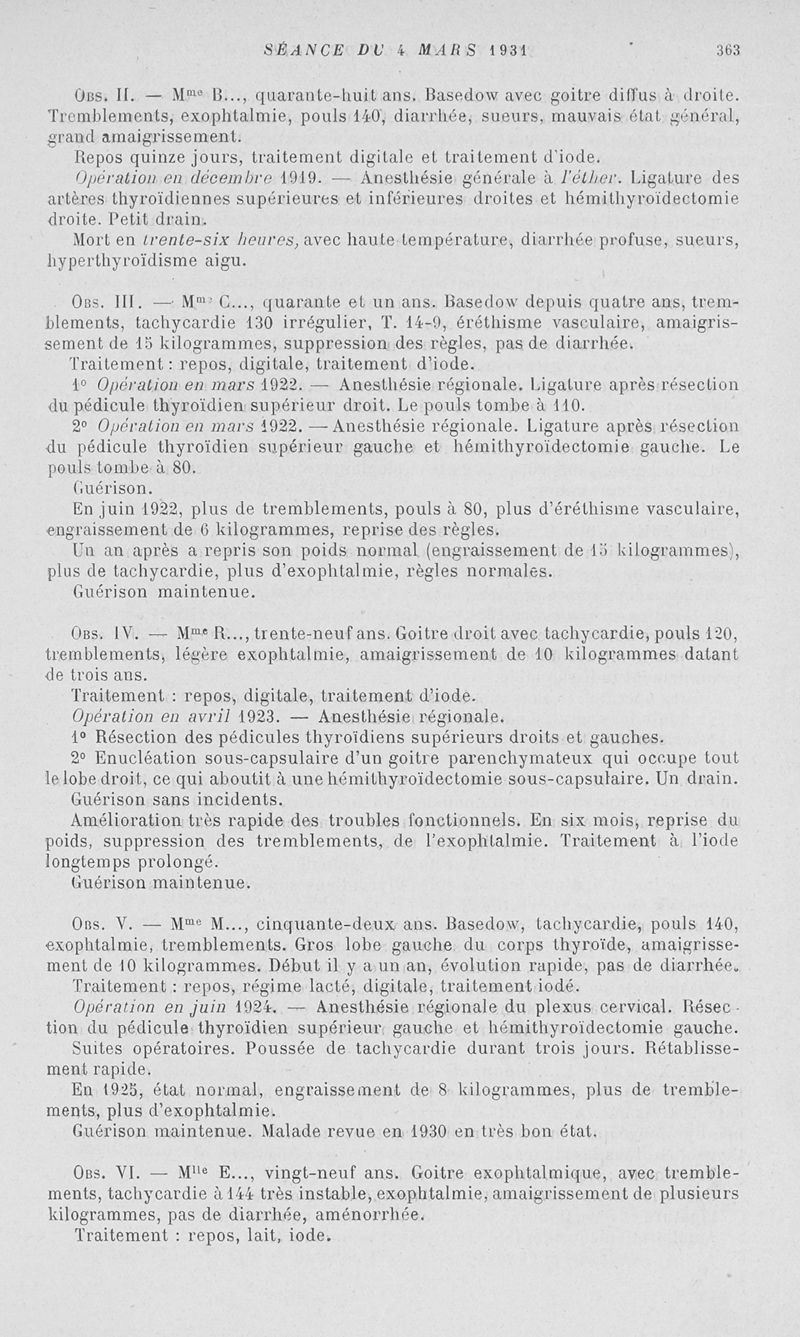 SÉANCE DU 4 MARS 1931 363

Obs. II. — M$^{me}$ B..., quarante-huit ans. Basedow avec goitre diffus à droite. Tremblements, exophtalmie, pouls 140, diarrhée, sueurs, mauvais état général, grand amaigrissement.

Repos quinze jours, traitement digitale et traitement d'iode.

Opération en décembre 1919. — Anesthésie générale à l'éther. Ligature des artères thyroïdiennes supérieures et inférieures droites et hémithyroïdectomie droite. Petit drain.

Mort en trente-six heures, avec haute température, diarrhée profuse, sueurs, hyperthyroïdisme aigu.

Obs. III. — M$^{me}$ C..., quarante et un ans. Basedow depuis quatre ans, tremblements, tachycardie 130 irrégulier, T. 14-9, éréthisme vasculaire, amaigrissement de 15 kilogrammes, suppression des règles, pas de diarrhée.

Traitement : repos, digitale, traitement d'iode.

1° Opération en mars 1922. — Anesthésie régionale. Ligature après résection du pédicule thyroïdien supérieur droit. Le pouls tombe à 110.

2° Opération en mars 1922. — Anesthésie régionale. Ligature après résection du pédicule thyroïdien supérieur gauche et hémithyroïdectomie gauche. Le pouls tombe à 80.

Guérison.

En juin 1922, plus de tremblements, pouls à 80, plus d'éréthisme vasculaire, engraissement de 6 kilogrammes, reprise des règles.

Un an après a repris son poids normal (engraissement de 15 kilogrammes), plus de tachycardie, plus d'exophtalmie, règles normales.

Guérison maintenue.

Obs. IV. — M$^{me}$ R..., trente-neuf ans. Goitre droit avec tachycardie, pouls 120, tremblements, légère exophtalmie, amaigrissement de 10 kilogrammes datant de trois ans.

Traitement : repos, digitale, traitement d'iode.

Opération en avril 1923. — Anesthésie régionale.

1° Résection des pédicules thyroïdiens supérieurs droits et gauches.

2° Enucléation sous-capsulaire d'un goitre parenchymateux qui occupe tout le lobe droit, ce qui aboutit à une hémithyroïdectomie sous-capsulaire. Un drain.

Guérison sans incidents.

Amélioration très rapide des troubles fonctionnels. En six mois, reprise du poids, suppression des tremblements, de l'exophtalmie. Traitement à l'iode longtemps prolongé.

Guérison maintenue.

Obs. V. — M$^{me}$ M..., cinquante-deux ans. Basedow, tachycardie, pouls 140, exophtalmie, tremblements. Gros lobe gauche du corps thyroïde, amaigrissement de 10 kilogrammes. Début il y a un an, évolution rapide, pas de diarrhée.

Traitement : repos, régime lacté, digitale, traitement iodé.

Opération en juin 1924. — Anesthésie régionale du plexus cervical. Résection du pédicule thyroïdien supérieur gauche et hémithyroïdectomie gauche.

Suites opératoires. Poussée de tachycardie durant trois jours. Rétablissement rapide.

En 1925, état normal, engraissement de 8 kilogrammes, plus de tremblements, plus d'exophtalmie.

Guérison maintenue. Malade revue en 1930 en très bon état.

Obs. VI. — M$^{lle}$ E..., vingt-neuf ans. Goitre exophtalmique, avec tremblements, tachycardie à 144 très instable, exophtalmie, amaigrissement de plusieurs kilogrammes, pas de diarrhée, aménorrhée.

Traitement : repos, lait, iode.